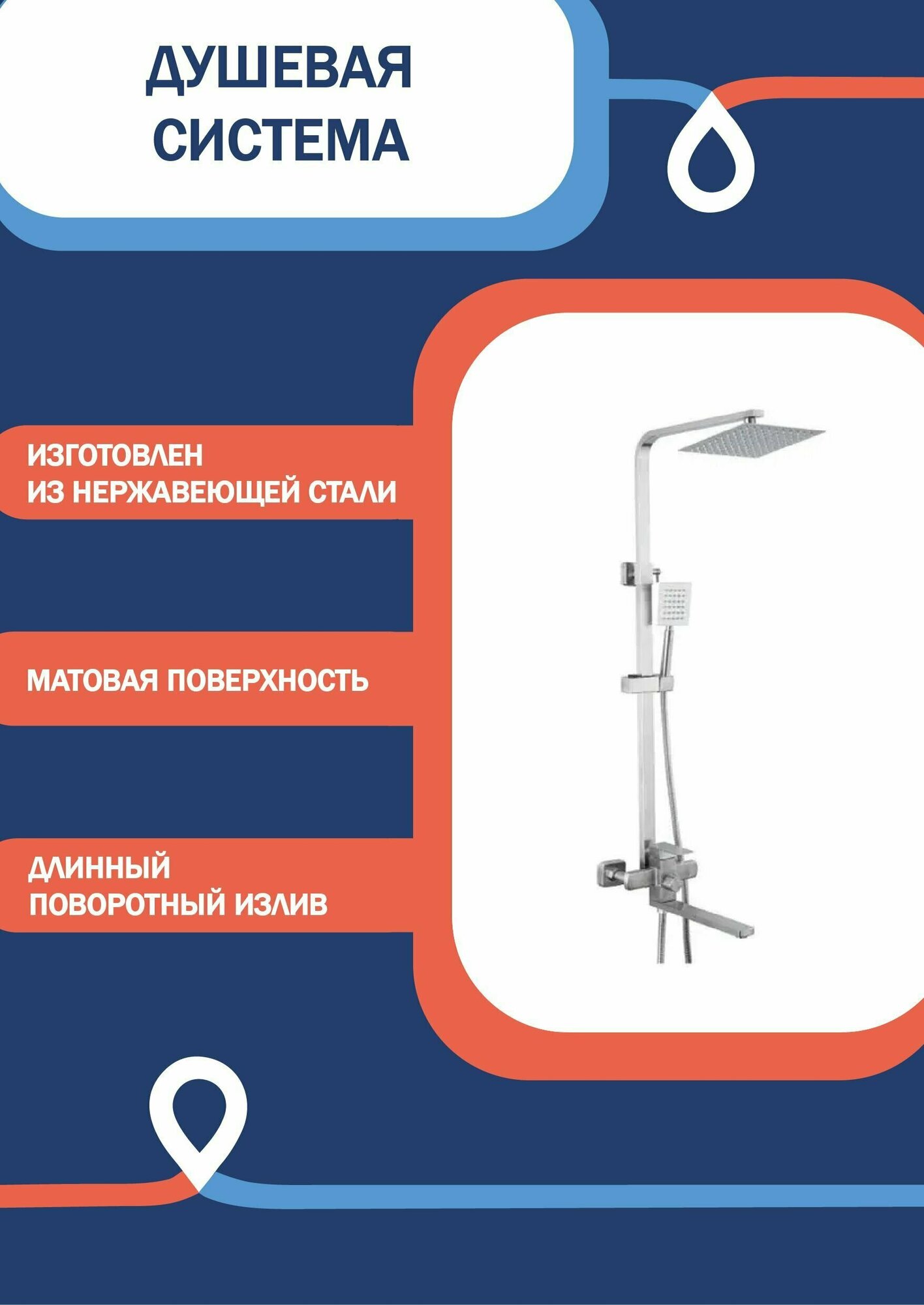 ДУШЕВАЯ
СИСТЕМА

ИЗГОТОВЛЕН
ИЗ НЕРЖАВЕЮЩЕЙ СТАЛИ

МАТОВАЯ ПОВЕРХНОСТЬ

ДЛИННЫЙ
ПОВОРОТНЫЙ ИЗЛИВ